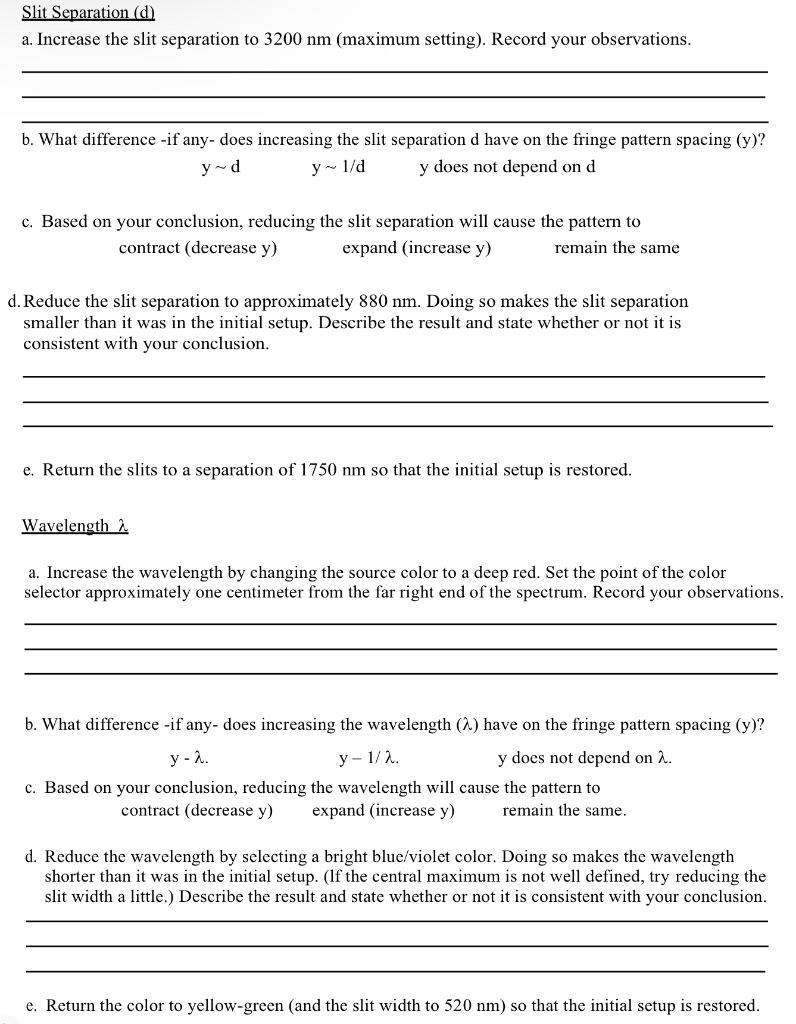 Slit Separation (d)

a. Increase the slit separation to 3200 nm (maximum setting). Record your observations.

b. What difference -if any- does increasing the slit separation d have on the fringe pattern spacing (y)?

y ~ d    y ~ 1/d    y does not depend on d

c. Based on your conclusion, reducing the slit separation will cause the pattern to

contract (decrease y)    expand (increase y)    remain the same

d. Reduce the slit separation to approximately 880 nm. Doing so makes the slit separation smaller than it was in the initial setup. Describe the result and state whether or not it is consistent with your conclusion.

e. Return the slits to a separation of 1750 nm so that the initial setup is restored.

Wavelength λ

a. Increase the wavelength by changing the source color to a deep red. Set the point of the color selector approximately one centimeter from the far right end of the spectrum. Record your observations.

b. What difference -if any- does increasing the wavelength (λ) have on the fringe pattern spacing (y)?

y - λ.    y – 1/ λ.    y does not depend on λ.

c. Based on your conclusion, reducing the wavelength will cause the pattern to

contract (decrease y)    expand (increase y)    remain the same.

d. Reduce the wavelength by selecting a bright blue/violet color. Doing so makes the wavelength shorter than it was in the initial setup. (If the central maximum is not well defined, try reducing the slit width a little.) Describe the result and state whether or not it is consistent with your conclusion.

e. Return the color to yellow-green (and the slit width to 520 nm) so that the initial setup is restored.